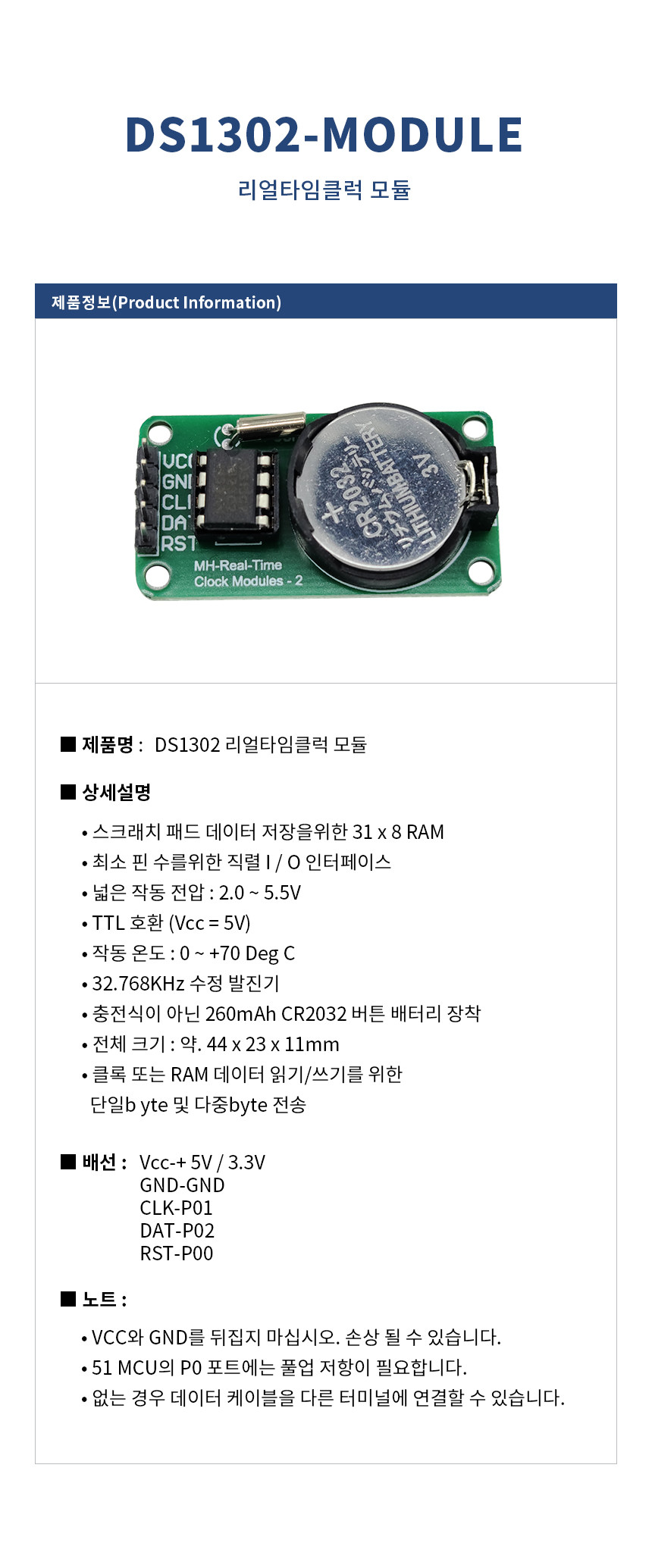 DS1302-MODULE

리얼타임클럭 모듈

제품정보(Product Information)

VCC
GND
CLK
DAT
RST
MH-Real-Time
Clock Modules - 2

CR2032
LITHIUM BATTERY
3V

■ 제품명 : DS1302 리얼타임클럭 모듈

■ 상세설명

• 스크래치 패드 데이터 저장을위한 31 x 8 RAM
• 최소 핀 수를위한 직렬 I / O 인터페이스
• 넓은 작동 전압 : 2.0 ~ 5.5V
• TTL 호환 (Vcc = 5V)
• 작동 온도 : 0 ~ +70 Deg C
• 32.768KHz 수정 발진기
• 충전식이 아닌 260mAh CR2032 버튼 배터리 장착
• 전체 크기 : 약. 44 x 23 x 11mm
• 클록 또는 RAM 데이터 읽기/쓰기를 위한 단일b yte 및 다중byte 전송

■ 배선 : Vcc-+ 5V / 3.3V
GND-GND
CLK-P01
DAT-P02
RST-P00

■ 노트 :

• VCC와 GND를 뒤집지 마십시오. 손상 될 수 있습니다.
• 51 MCU의 P0 포트에는 풀업 저항이 필요합니다.
• 없는 경우 데이터 케이블을 다른 터미널에 연결할 수 있습니다.